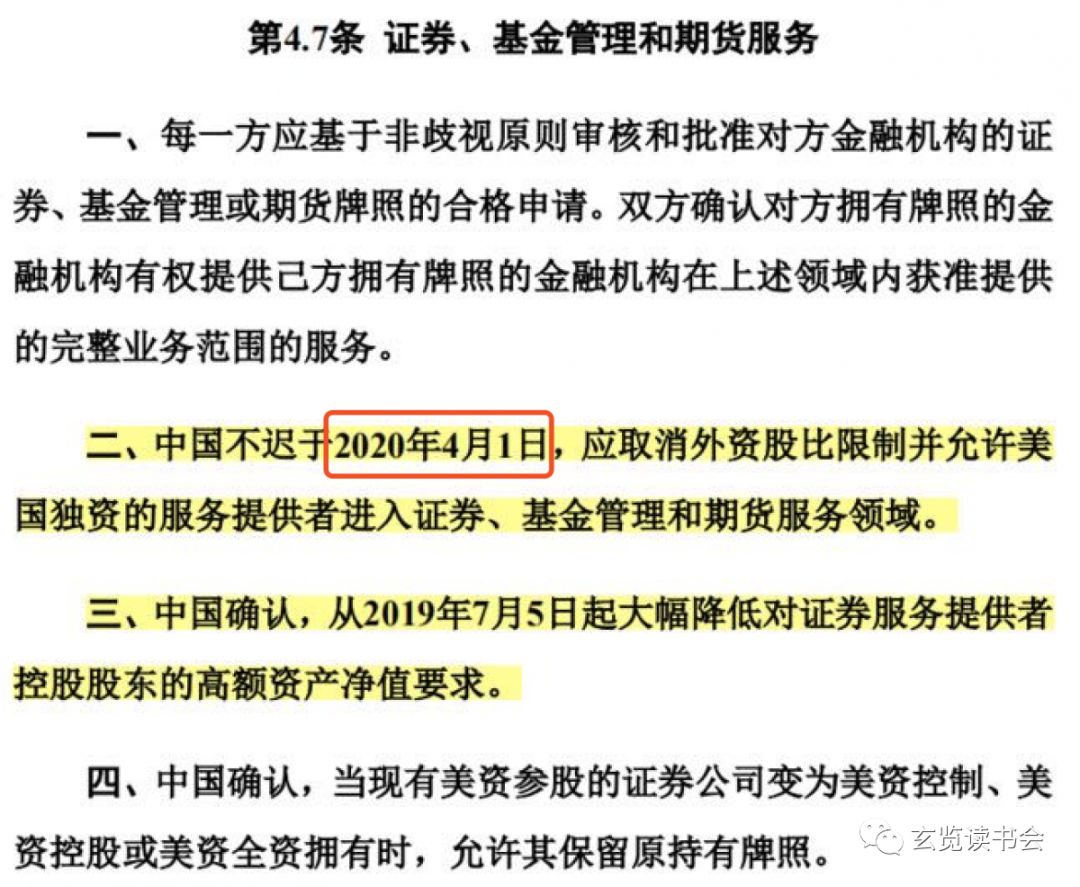 第4.7条 证券、基金管理和期货服务

一、每一方应基于非歧视原则审核和批准对方金融机构的证券、基金管理或期货牌照的合格申请。双方确认对方拥有牌照的金融机构有权提供己方拥有牌照的金融机构在上述领域内获准提供的完整业务范围的服务。

二、中国不迟于2020年4月1日，应取消外资股比限制并允许美国独资的服务提供者进入证券、基金管理和期货服务领域。

三、中国确认，从2019年7月5日起大幅降低对证券服务提供者控股股东的高额资产净值要求。

四、中国确认，当现有美资参股的证券公司变为美资控制、美资控股或美资全资拥有时，允许其保留原持有牌照。

玄览读书会